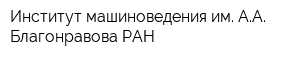 Институт машиноведения им. А.А. Благонравова РАН